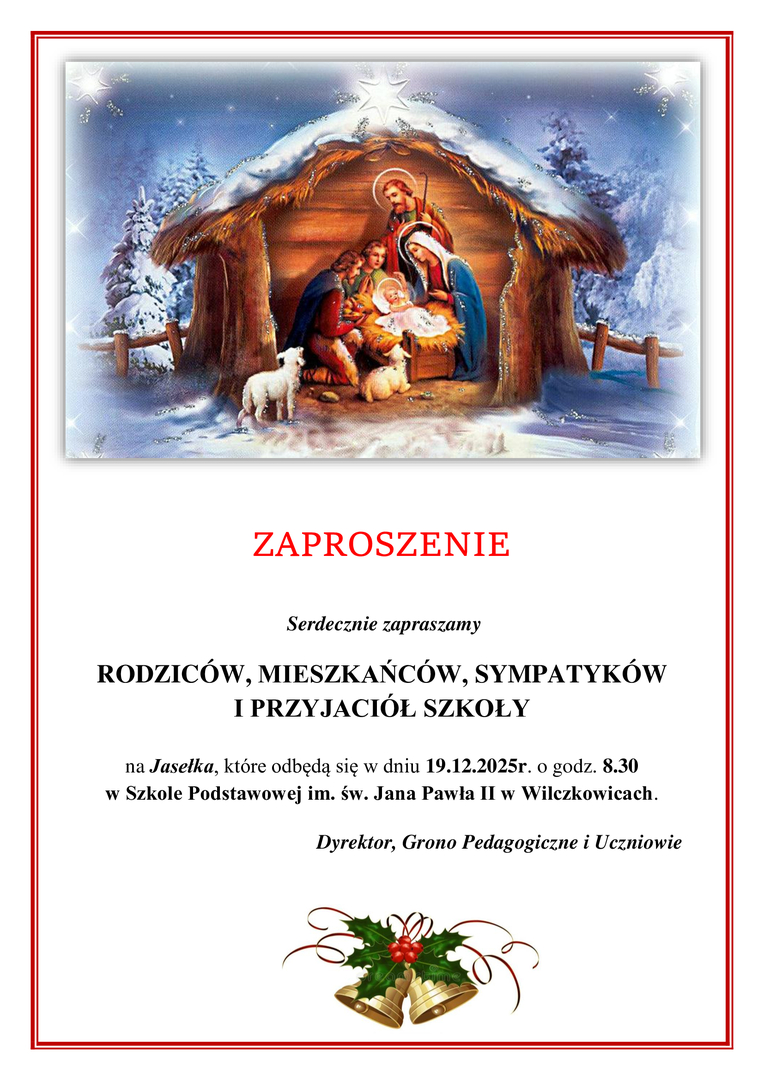 ZAPROSZENIE

Serdecznie zapraszamy

RODZICÓW, MIESZKAŃCÓW, SYMPATYKÓW I PRZYJACIÓŁ SZKOŁY

na Jasełka, które odbędą się w dniu 19.12.2025r. o godz. 8.30 w Szkole Podstawowej im. św. Jana Pawła II w Wilczkowicach.

Dyrektor, Grono Pedagogiczne i Uczniowie